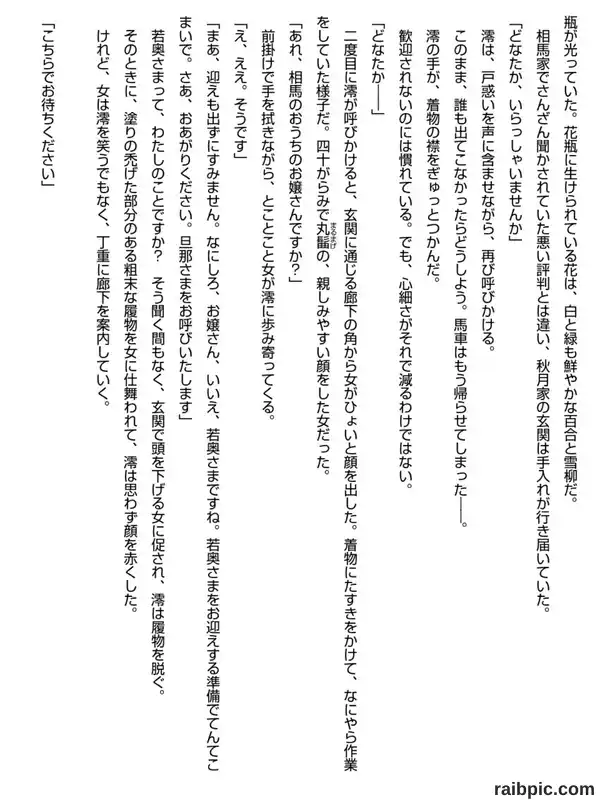 瓶が光っていた。花瓶に生けられている花は、白と緑も鮮やかな百合と雪柳だ。

相馬家でさんざん聞かされていた悪い評判とは違い、秋月家の玄関は手入れが行き届いていた。

「どなたか、いらっしゃいませんか」

澪は、戸惑いを声に含ませながら、再び呼びかける。

このまま、誰も出てこなかったらどうしよう。馬車はもう帰らせてしまった――。

澪の手が、着物の襟をぎゅっとつかんだ。

歓迎されないのには慣れている。でも、心細さがそれで減るわけではない。

「どなたか――」

二度目に澪が呼びかけると、玄関に通じる廊下の角から女がひょいと顔を出した。着物にたすきをかけて、なにやら作業をしていた様子だ。四十がらみで丸髷の、親しみやすい顔をした女だった。

「あれ、相馬のおうちのお嬢さんですか?」

前掛けで手を拭きながら、とことこと女が澪に歩み寄ってくる。

「え、ええ。そうです」

「まあ、迎えも出ずにすみません。なにしろ、お嬢さん、いいえ、若奥さまですね。若奥さまをお迎えする準備でてんてこまいで。さあ、おあがりください。旦那さまをお呼びいたします」

若奥さまって、わたしのことですか? そう聞く間もなく、玄関で頭を下げる女に促され、澪は履物を脱ぐ。

そのときに、塗りの禿げた部分のある粗末な履物を女に仕舞われて、澪は思わず顔を赤くした。

けれど、女は澪を笑うでもなく、丁重に廊下を案内していく。

「こちらでお待ちください」

raibpic.com